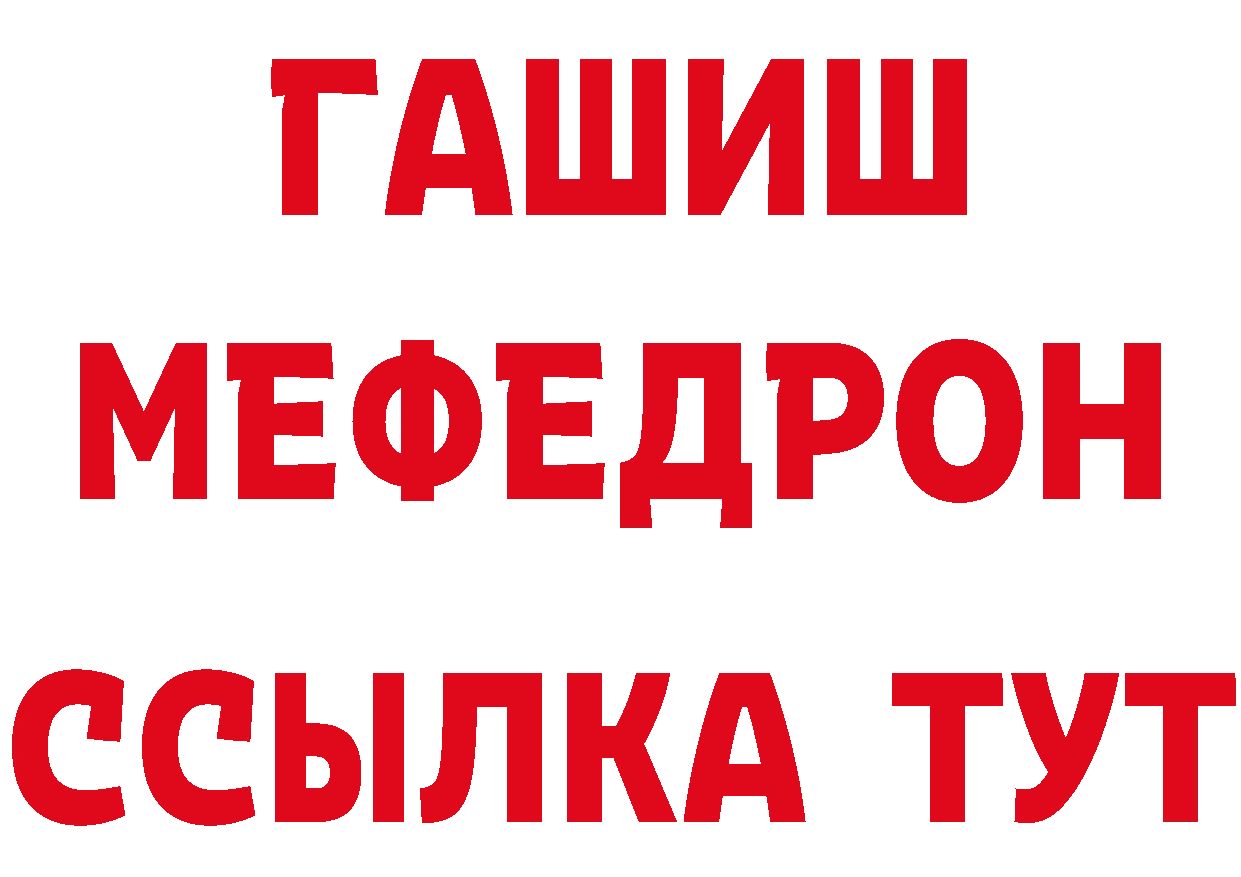 ГАШИШ
МЕФЕДРОН
ССЫЛКА ТУТ